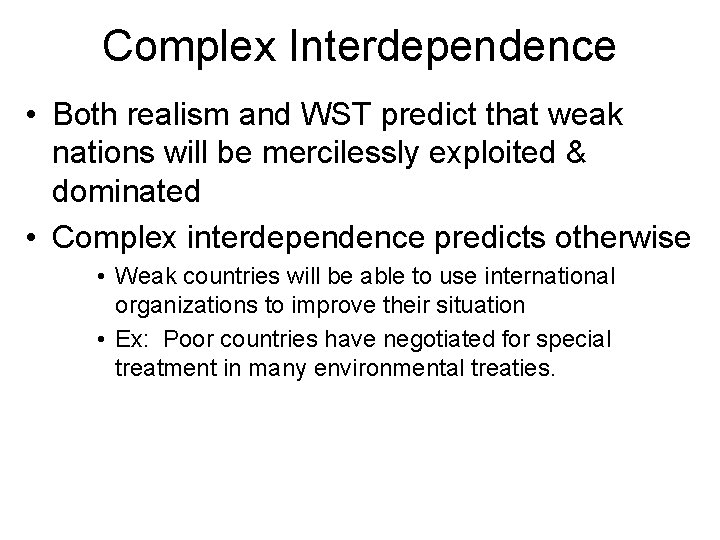 Complex Interdependence

• Both realism and WST predict that weak nations will be mercilessly exploited & dominated

• Complex interdependence predicts otherwise

• Weak countries will be able to use international organizations to improve their situation

• Ex: Poor countries have negotiated for special treatment in many environmental treaties.